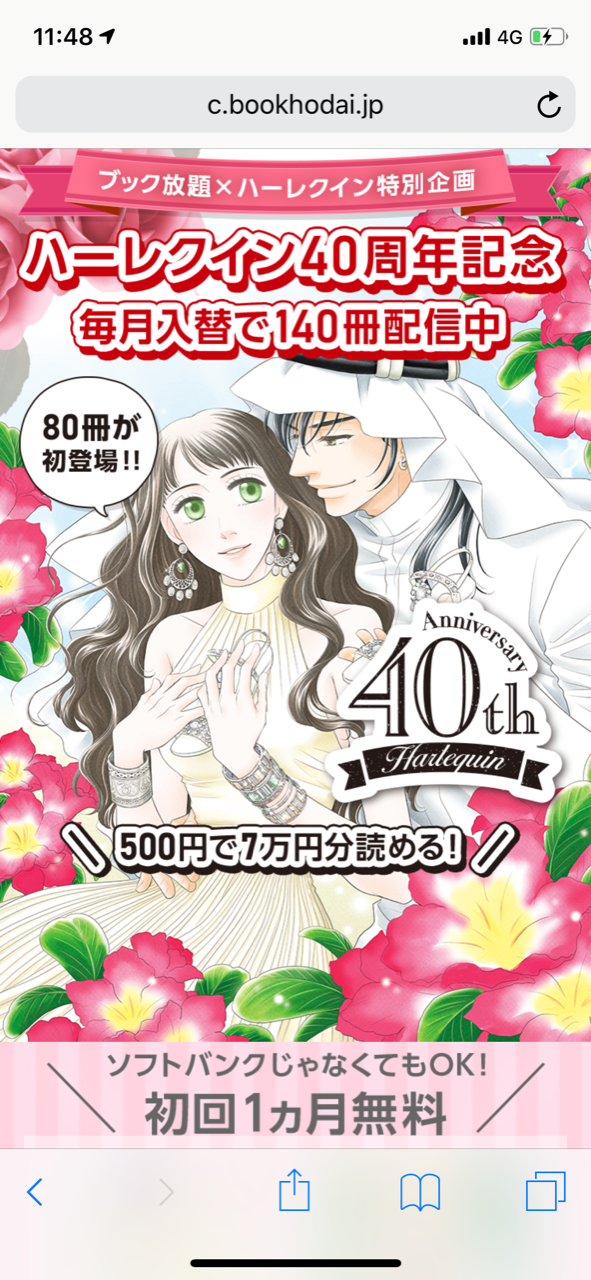 11:48

4G

c.bookhodai.jp

ブック放題×ハーレクイン特別企画

ハーレクイン40周年記念

毎月入替で140冊配信中

80冊が初登場!!

Anniversary 40th Harlequin

500円で7万円分読める!

ソフトバンクじゃなくてもOK!

初回1ヵ月無料